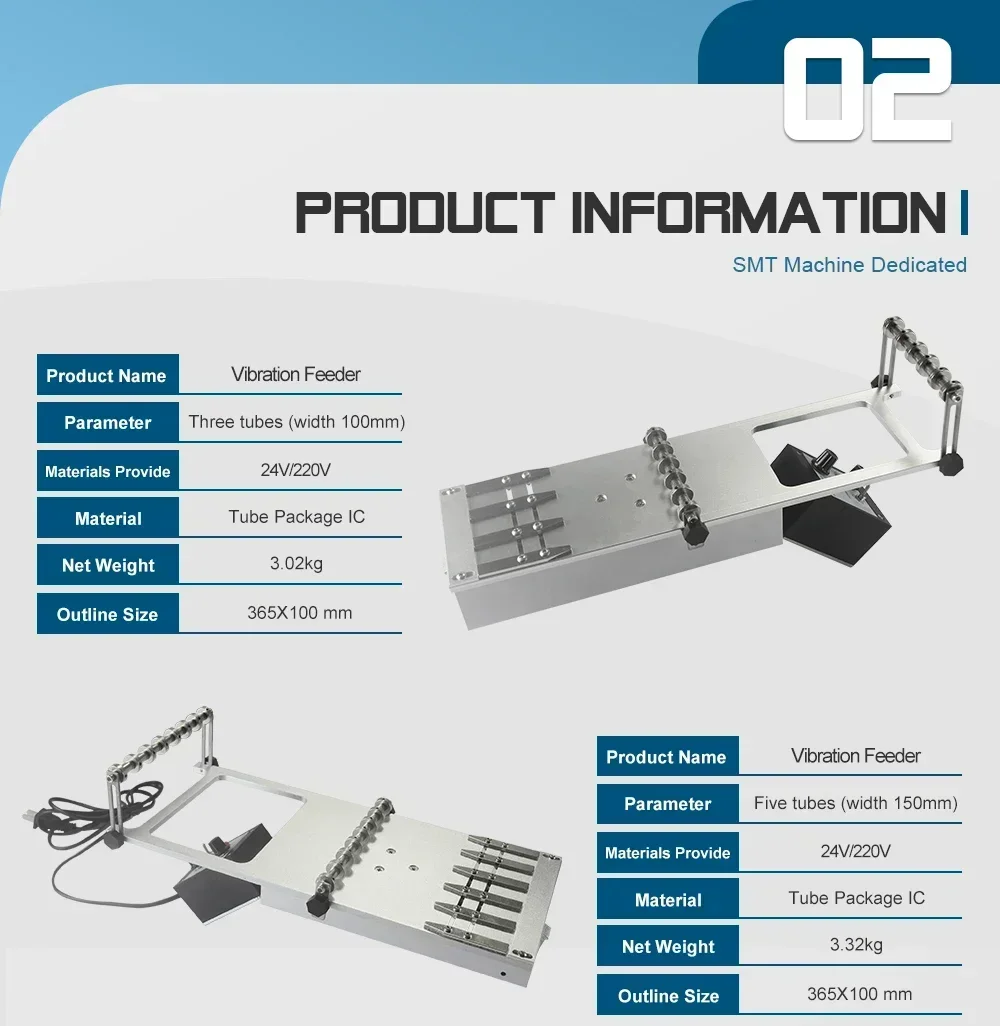 02

PRODUCT INFORMATION

SMT Machine Dedicated

Product Name
Vibration Feeder
Parameter
Three tubes (width 100mm)
Materials Provide
24V/220V
Material
Tube Package IC
Net Weight
3.02kg
Outline Size
365X100 mm

Product Name
Vibration Feeder
Parameter
Five tubes (width 150mm)
Materials Provide
24V/220V
Material
Tube Package IC
Net Weight
3.32kg
Outline Size
365X100 mm